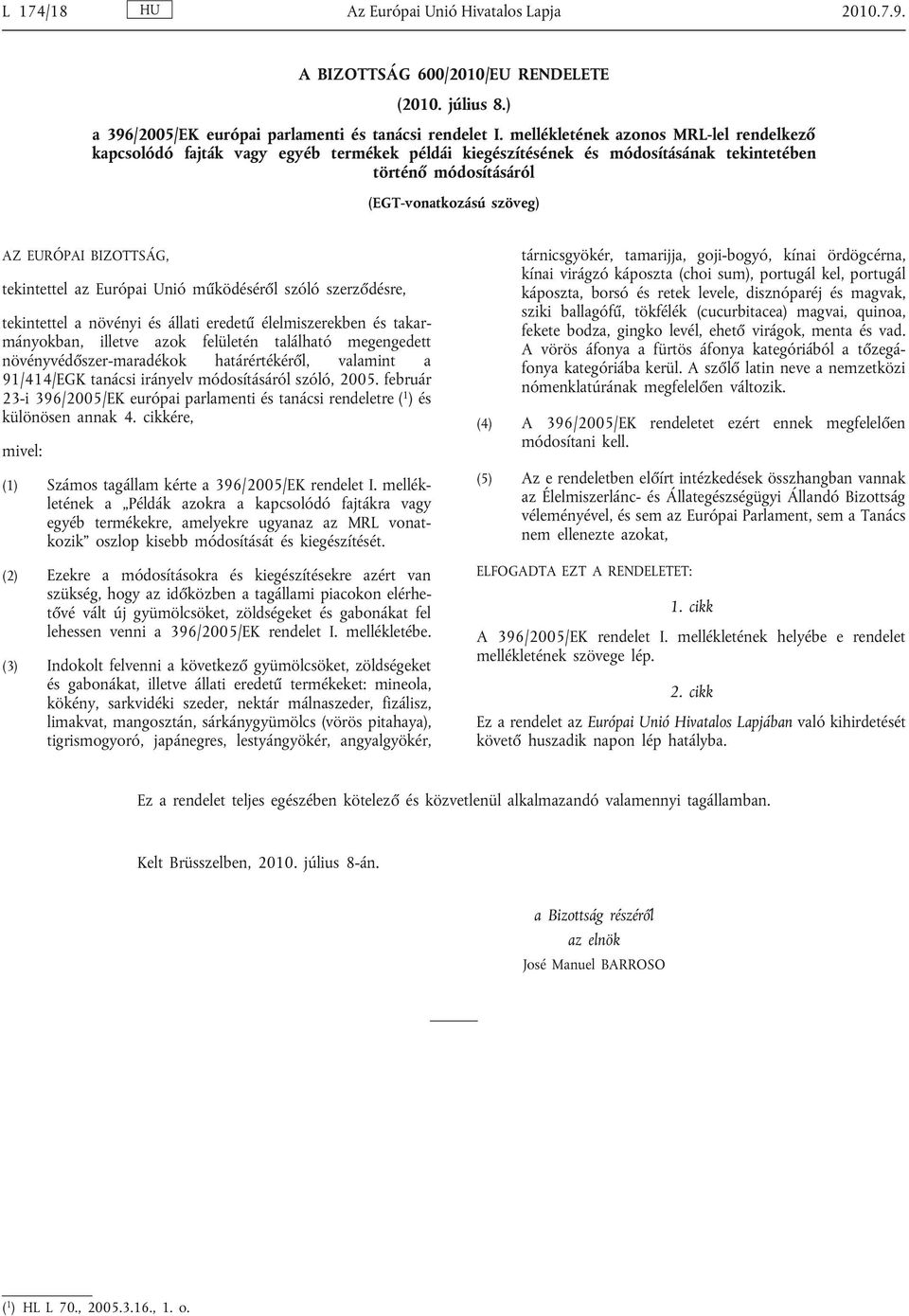 L 174/18 HU Az Európai Unió Hivatalos Lapja 2010.7.9.

A BIZOTTSÁG 600/2010/EU RENDELETE

(2010. július 8.)

a 396/2005/EK európai parlamenti és tanácsi rendelet I. mellékletének azonos MRL-lel rendelkező kapcsolódó fajták vagy egyéb termékek példái kiegészítésének és módosításának tekintetében történő módosításáról

(EGT-vonatkozású szöveg)

AZ EURÓPAI BIZOTTSÁG,

tekintettel az Európai Unió működéséről szóló szerződésre,

tekintettel a növényi és állati eredetű élelmiszerekben és takarmányokban, illetve azok felületén található megengedett növényvédőszer-maradékok határértékéről, valamint a 91/414/EGK tanácsi irányelv módosításáról szóló, 2005. február 23-i 396/2005/EK európai parlamenti és tanácsi rendeletre ($^1$) és különösen annak 4. cikkére,

mivel:

(1) Számos tagállam kérte a 396/2005/EK rendelet I. mellékletének a „Példák azokra a kapcsolódó fajtákra vagy egyéb termékekre, amelyekre ugyanaz az MRL vonatkozik” oszlop kisebb módosítását és kiegészítését.

(2) Ezekre a módosításokra és kiegészítésekre azért van szükség, hogy az időközben a tagállami piacokon elérhetővé vált új gyümölcsöket, zöldségeket és gabonákat fel lehessen venni a 396/2005/EK rendelet I. mellékletébe.

(3) Indokolt felvenni a következő gyümölcsöket, zöldségeket és gabonákat, illetve állati eredetű termékeket: mineola, kökény, sarkvidéki szeder, nektár málnaszeder, fizálisz, limakvat, mangosztán, sárkánygyümölcs (vörös pitahaya), tigrismogyoró, japánegres, lestyángyökér, angyalgyökér, tárnicsgyökér, tamarijja, goji-bogyó, kínai ördögcérna, kínai virágzó káposzta (choi sum), portugál kel, portugál káposzta, borsó és retek levele, disznóparéj és magvak, sziki ballagófű, tökfélék (cucurbitacea) magvai, quinoa, fekete bodza, gingko levél, ehető virágok, menta és vad. A vörös áfonya a fürtös áfonya kategóriából a tőzegáfonya kategóriába kerül. A szőlő latin neve a nemzetközi nómenklatúrának megfelelően változik.

(4) A 396/2005/EK rendeletet ezért ennek megfelelően módosítani kell.

(5) Az e rendeletben előírt intézkedések összhangban vannak az Élelmiszerlánc- és Állategészségügyi Állandó Bizottság véleményével, és sem az Európai Parlament, sem a Tanács nem ellenezte azokat,

ELFOGADTA EZT A RENDELETET:

1. cikk

A 396/2005/EK rendelet I. mellékletének helyébe e rendelet mellékletének szövege lép.

2. cikk

Ez a rendelet az Európai Unió Hivatalos Lapjában való kihirdetését követő huszadik napon lép hatályba.

Ez a rendelet teljes egészében kötelező és közvetlenül alkalmazandó valamennyi tagállamban.

Kelt Brüsszelben, 2010. július 8-án.

a Bizottság részéről
az elnök
José Manuel BARROSO

($^1$) HL L 70., 2005.3.16., 1. o.